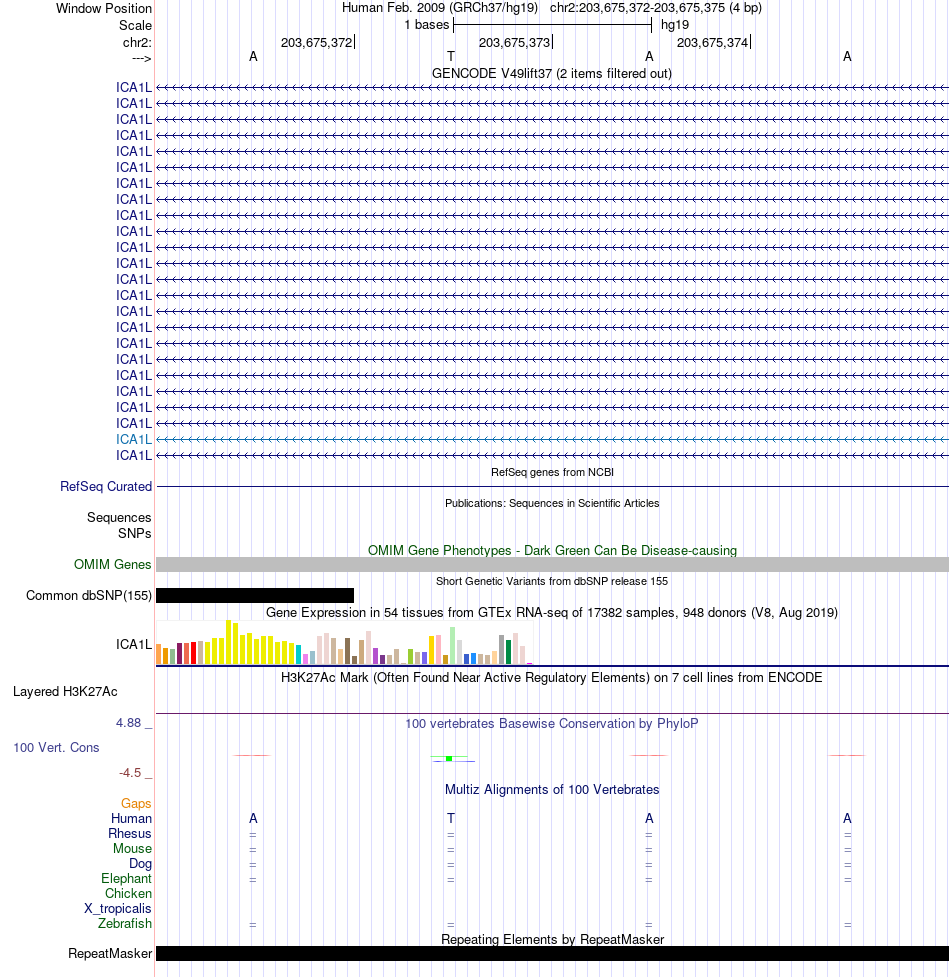 Window Position
Human Feb. 2009 (GRCh37/hg19) chr2:203,675,372-203,675,375 (4 bp)
Scale
1 bases
hg19
chr2:
203,675,372
203,675,373
203,675,374
--->
A
T
A
A
GENCODE V49lift37 (2 items filtered out)
ICA1L
ICA1L
ICA1L
ICA1L
ICA1L
ICA1L
ICA1L
ICA1L
ICA1L
ICA1L
ICA1L
ICA1L
ICA1L
ICA1L
ICA1L
ICA1L
ICA1L
ICA1L
ICA1L
ICA1L
ICA1L
ICA1L
ICA1L
ICA1L
RefSeq genes from NCBI
RefSeq Curated
Publications: Sequences in Scientific Articles
Sequences
SNPs
OMIM Gene Phenotypes - Dark Green Can Be Disease-causing
OMIM Genes
Short Genetic Variants from dbSNP release 155
Common dbSNP(155)
Gene Expression in 54 tissues from GTEx RNA-seq of 17382 samples, 948 donors (V8, Aug 2019)
ICA1L
H3K27Ac Mark (Often Found Near Active Regulatory Elements) on 7 cell lines from ENCODE
Layered H3K27Ac
4.88 _
100 vertebrates Basewise Conservation by PhyloP
100 Vert. Cons
-4.5 _
Multiz Alignments of 100 Vertebrates
Gaps
Human
A
T
A
A
Rhesus
=
=
=
=
Mouse
=
=
=
=
Dog
=
=
=
=
Elephant
=
=
=
=
Chicken
X_tropicalis
Zebrafish
=
=
=
=
Repeating Elements by RepeatMasker
RepeatMasker